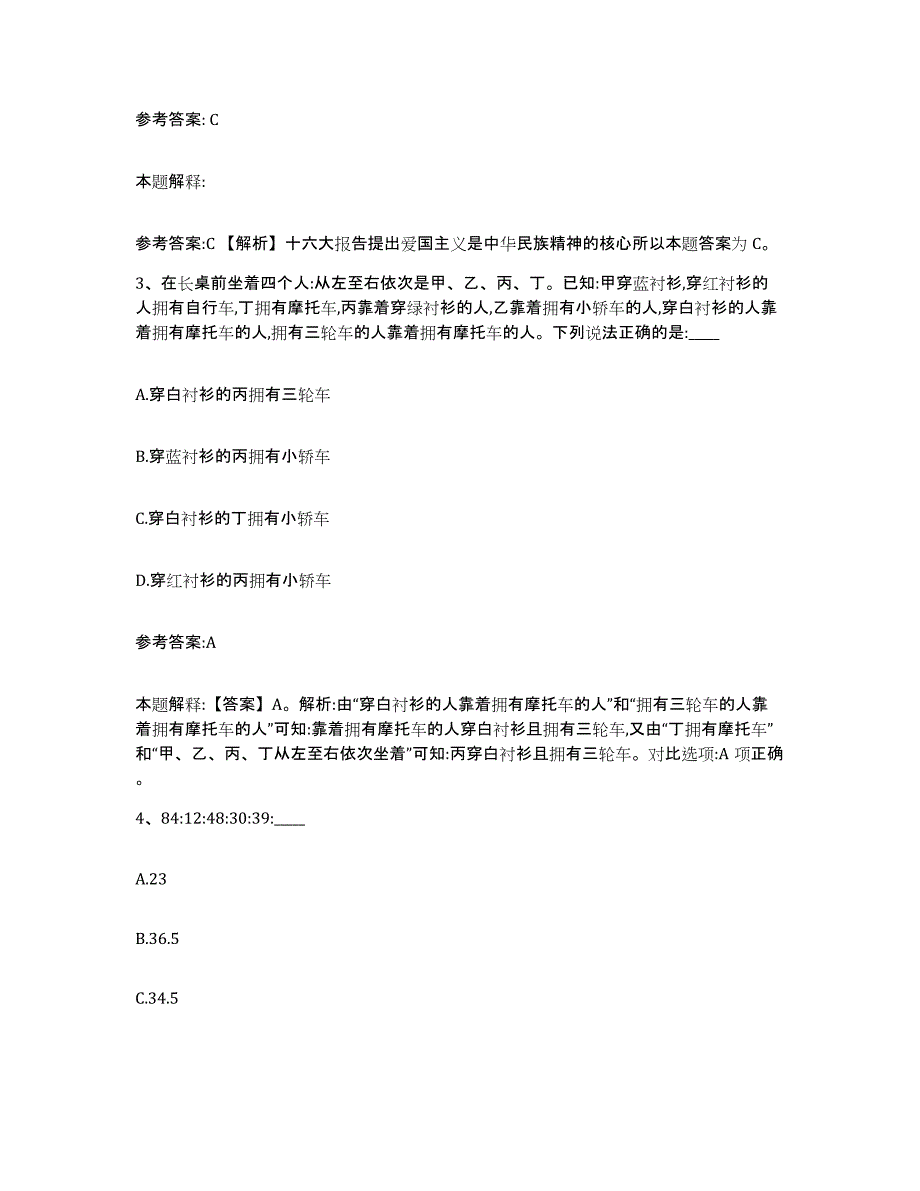 参考答案: C

本题解释:

参考答案:C 【解析】十六大报告提出爱国主义是中华民族精神的核心所以本题答案为 C。

3、在长桌前坐着四个人:从左至右依次是甲、乙、丙、丁。已知:甲穿蓝衬衫,穿红衬衫的人拥有自行车,丁拥有摩托车,丙靠着穿绿衬衫的人,乙靠着拥有小轿车的人,穿白衬衫的人靠着拥有摩托车的人,拥有三轮车的人靠着拥有摩托车的人。下列说法正确的是:____

A.穿白衬衫的丙拥有三轮车

B.穿蓝衬衫的丙拥有小轿车

C.穿白衬衫的丁拥有小轿车

D.穿红衬衫的丙拥有小轿车

参考答案:A

本题解释:【答案】A。解析:由“穿白衬衫的人靠着拥有摩托车的人”和“拥有三轮车的人靠着拥有摩托车的人”可知:靠着拥有摩托车的人穿白衬衫且拥有三轮车,又由“丁拥有摩托车”和“甲、乙、丙、丁从左至右依次坐着”可知:丙穿白衬衫且拥有三轮车。对比选项:A 项正确。

4、84:12:48:30:39:____

A.23

B.36.5

C.34.5